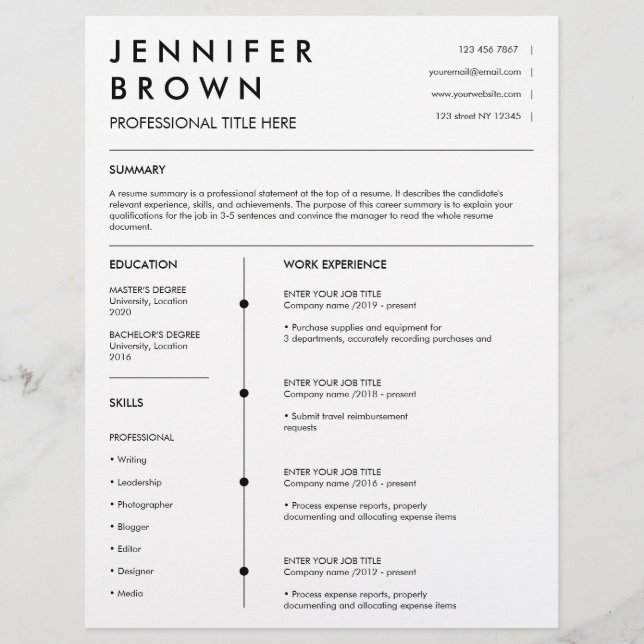 JENNIFER BROWN

PROFESSIONAL TITLE HERE

123 456 7867 |

youremail@email.com |

www.yourwebsite.com |

123 street NY 12345 |

SUMMARY

A resume summary is a professional statement at the top of a resume. It describes the candidate's relevant experience, skills, and achievements. The purpose of this career summary is to explain your qualifications for the job in 3-5 sentences and convince the manager to read the whole resume document.

EDUCATION

MASTER'S DEGREE
University, Location
2020

BACHELOR'S DEGREE
University, Location
2016

SKILLS

PROFESSIONAL

• Writing

• Leadership

• Photographer

• Blogger

• Editor

• Designer

• Media

WORK EXPERIENCE

ENTER YOUR JOB TITLE
Company name /2019 - present

• Purchase supplies and equipment for 3 departments, accurately recording purchases and

ENTER YOUR JOB TITLE
Company name /2018 - present

• Submit travel reimbursement requests

ENTER YOUR JOB TITLE
Company name /2016 - present

• Process expense reports, properly documenting and allocating expense items

ENTER YOUR JOB TITLE
Company name /2012 - present

• Process expense reports, properly documenting and allocating expense items